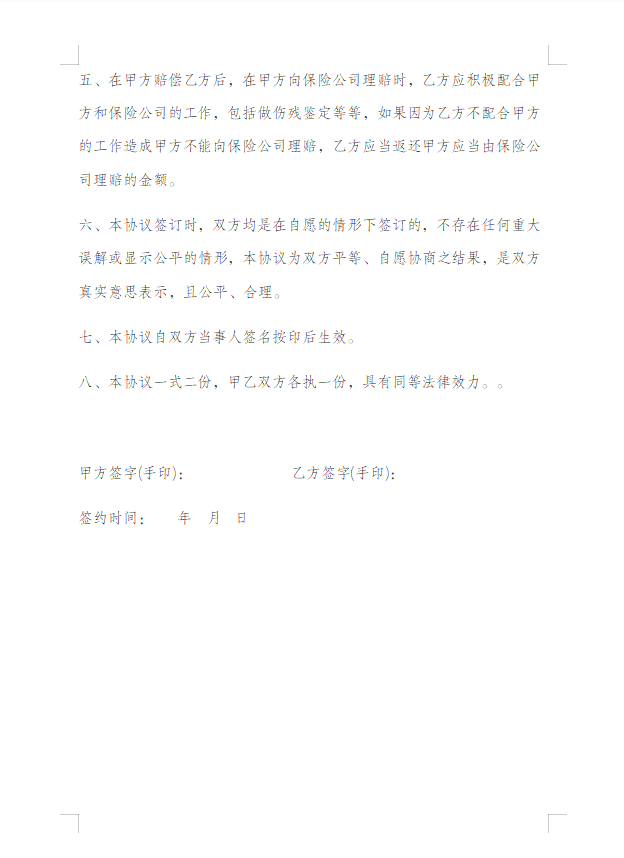 五、在甲方赔偿乙方后，在甲方向保险公司理赔时，乙方应积极配合甲方和保险公司的工作，包括做伤残鉴定等等，如果因为乙方不配合甲方的工作造成甲方不能向保险公司理赔，乙方应当返还甲方应当由保险公司理赔的金额。

六、本协议签订时，双方均是在自愿的情形下签订的，不存在任何重大误解或显示公平的情形，本协议为双方平等、自愿协商之结果，是双方真实意思表示，且公平、合理。

七、本协议自双方当事人签名按印后生效。

八、本协议一式二份，甲乙双方各执一份，具有同等法律效力。。

甲方签字(手印)：　　　　　　　乙方签字(手印)：

签约时间：　　年　月　日